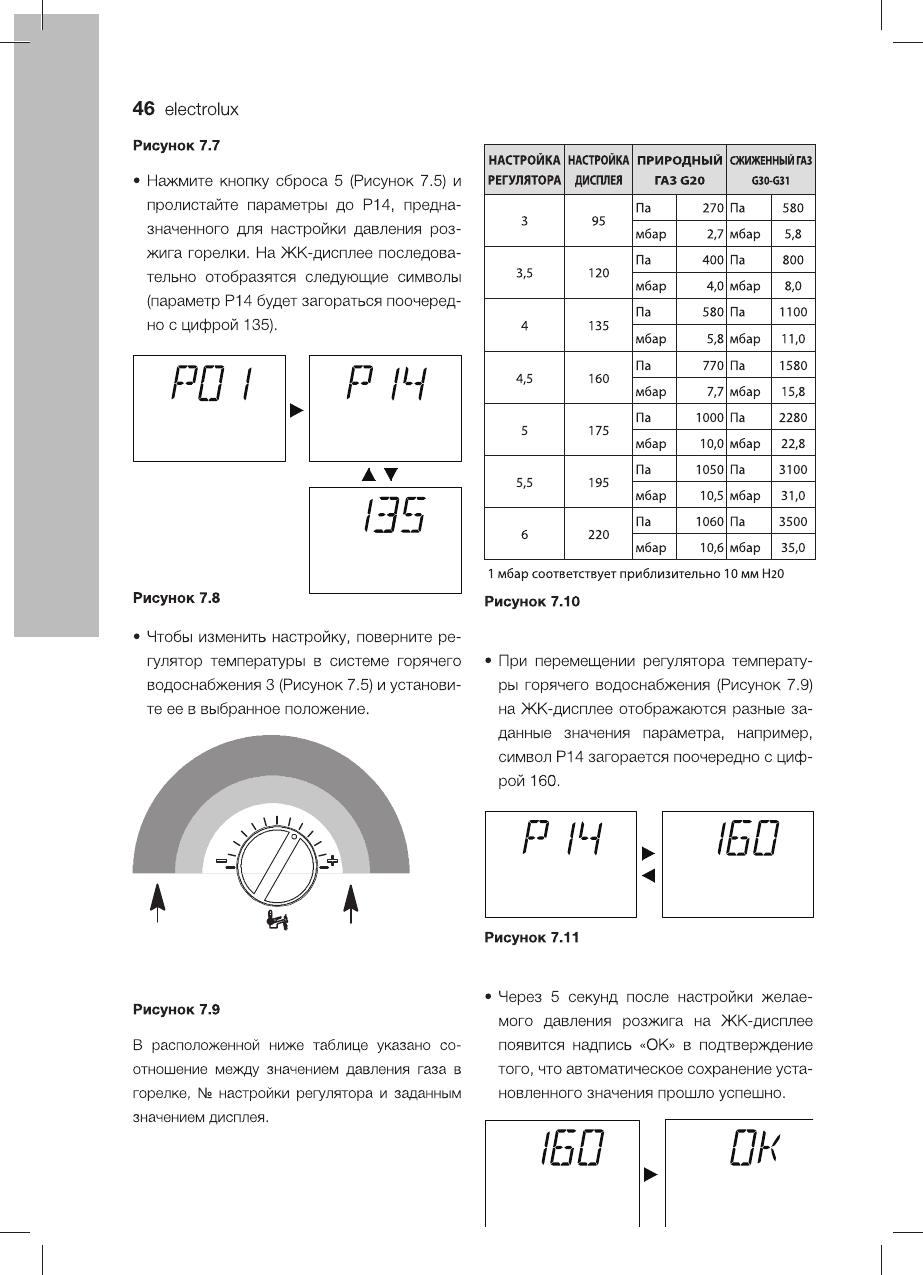 46 electrolux

Рисунок 7.7

• Нажмите кнопку сброса 5 (Рисунок 7.5) и пролистайте параметры до P14, предназначенного для настройки давления розжига горелки. На ЖК-дисплее последовательно отобразятся следующие символы (параметр P14 будет загораться поочередно с цифрой 135).

P01

P14

135

Рисунок 7.8

• Чтобы изменить настройку, поверните регулятор температуры в системе горячего водоснабжения 3 (Рисунок 7.5) и установите ее в выбранное положение.

Рисунок 7.9

В расположенной ниже таблице указано соотношение между значением давления газа в горелке, № настройки регулятора и заданным значением дисплея.

| НАСТРОЙКА РЕГУЛЯТОРА | НАСТРОЙКА ДИСПЛЕЯ | ПРИРОДНЫЙ ГАЗ G20 | | СЖИЖЕННЫЙ ГАЗ G30-G31 | |
|---|---|---|---|---|---|
| 3 | 95 | Па | 270 | Па | 580 |
| | | мбар | 2,7 | мбар | 5,8 |
| 3,5 | 120 | Па | 400 | Па | 800 |
| | | мбар | 4,0 | мбар | 8,0 |
| 4 | 135 | Па | 580 | Па | 1100 |
| | | мбар | 5,8 | мбар | 11,0 |
| 4,5 | 160 | Па | 770 | Па | 1580 |
| | | мбар | 7,7 | мбар | 15,8 |
| 5 | 175 | Па | 1000 | Па | 2280 |
| | | мбар | 10,0 | мбар | 22,8 |
| 5,5 | 195 | Па | 1050 | Па | 3100 |
| | | мбар | 10,5 | мбар | 31,0 |
| 6 | 220 | Па | 1060 | Па | 3500 |
| | | мбар | 10,6 | мбар | 35,0 |

1 мбар соответствует приблизительно 10 мм H20

Рисунок 7.10

• При перемещении регулятора температуры горячего водоснабжения (Рисунок 7.9) на ЖК-дисплее отображаются разные заданные значения параметра, например, символ P14 загорается поочередно с цифрой 160.

P14

160

Рисунок 7.11

• Через 5 секунд после настройки желаемого давления розжига на ЖК-дисплее появится надпись «OK» в подтверждение того, что автоматическое сохранение установленного значения прошло успешно.

160

OK